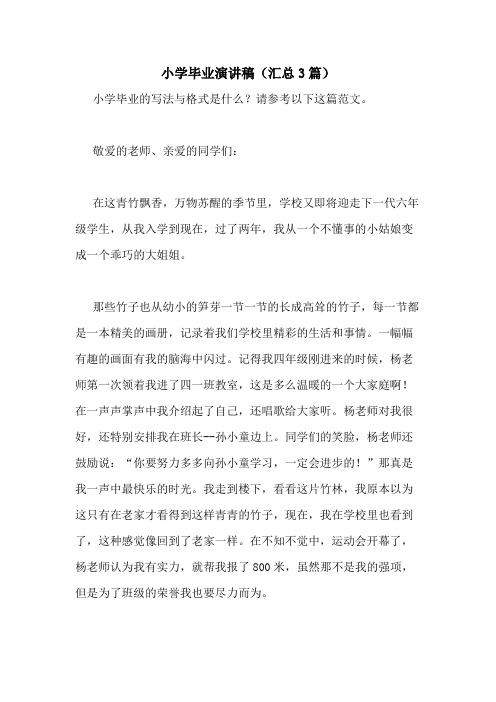 小学毕业演讲稿（汇总3篇）

小学毕业的写法与格式是什么？请参考以下这篇范文。

敬爱的老师、亲爱的同学们：

在这青竹飘香，万物苏醒的季节里，学校又即将迎走下一代六年级学生，从我入学到现在，过了两年，我从一个不懂事的小姑娘变成一个乖巧的大姐姐。

那些竹子也从幼小的笋芽一节一节的长成高耸的竹子，每一节都是一本精美的画册，记录着我们学校里精彩的生活和事情。一幅幅有趣的画面有我的脑海中闪过。记得我四年级刚进来的时候，杨老师第一次领着我进了四一班教室，这是多么温暖的一个大家庭啊！在一声声掌声中我介绍起了自己，还唱歌给大家听。杨老师对我很好，还特别安排我在班长--孙小童边上。同学们的笑脸，杨老师还鼓励说：“你要努力多多向孙小童学习，一定会进步的！”那真是我一声中最快乐的时光。我走到楼下，看看这片竹林，我原本以为这只有在老家才看得到这样青青的竹子，现在，我在学校里也看到了，这种感觉像回到了老家一样。在不知不觉中，运动会开幕了，杨老师认为我有实力，就帮我报了800米，虽然那不是我的强项，但是为了班级的荣誉我也要尽力而为。